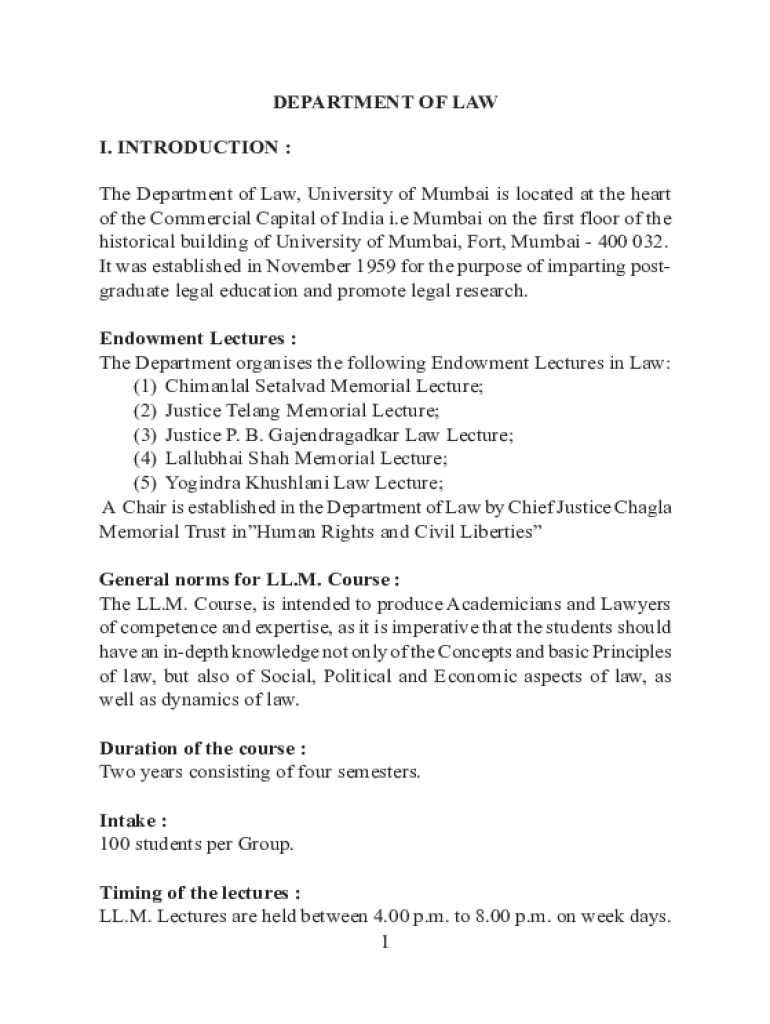 DEPARTMENT OF LAW

I. INTRODUCTION :

The Department of Law, University of Mumbai is located at the heart of the Commercial Capital of India i.e Mumbai on the first floor of the historical building of University of Mumbai, Fort, Mumbai - 400 032. It was established in November 1959 for the purpose of imparting post-graduate legal education and promote legal research.

Endowment Lectures :
The Department organises the following Endowment Lectures in Law:
(1) Chimanlal Setalvad Memorial Lecture;
(2) Justice Telang Memorial Lecture;
(3) Justice P. B. Gajendragadkar Law Lecture;
(4) Lallubhai Shah Memorial Lecture;
(5) Yogindra Khushlani Law Lecture;
A Chair is established in the Department of Law by Chief Justice Chagla Memorial Trust in"Human Rights and Civil Liberties"

General norms for LL.M. Course :
The LL.M. Course, is intended to produce Academicians and Lawyers of competence and expertise, as it is imperative that the students should have an in-depth knowledge not only of the Concepts and basic Principles of law, but also of Social, Political and Economic aspects of law, as well as dynamics of law.

Duration of the course :
Two years consisting of four semesters.

Intake :
100 students per Group.

Timing of the lectures :
LL.M. Lectures are held between 4.00 p.m. to 8.00 p.m. on week days.

1